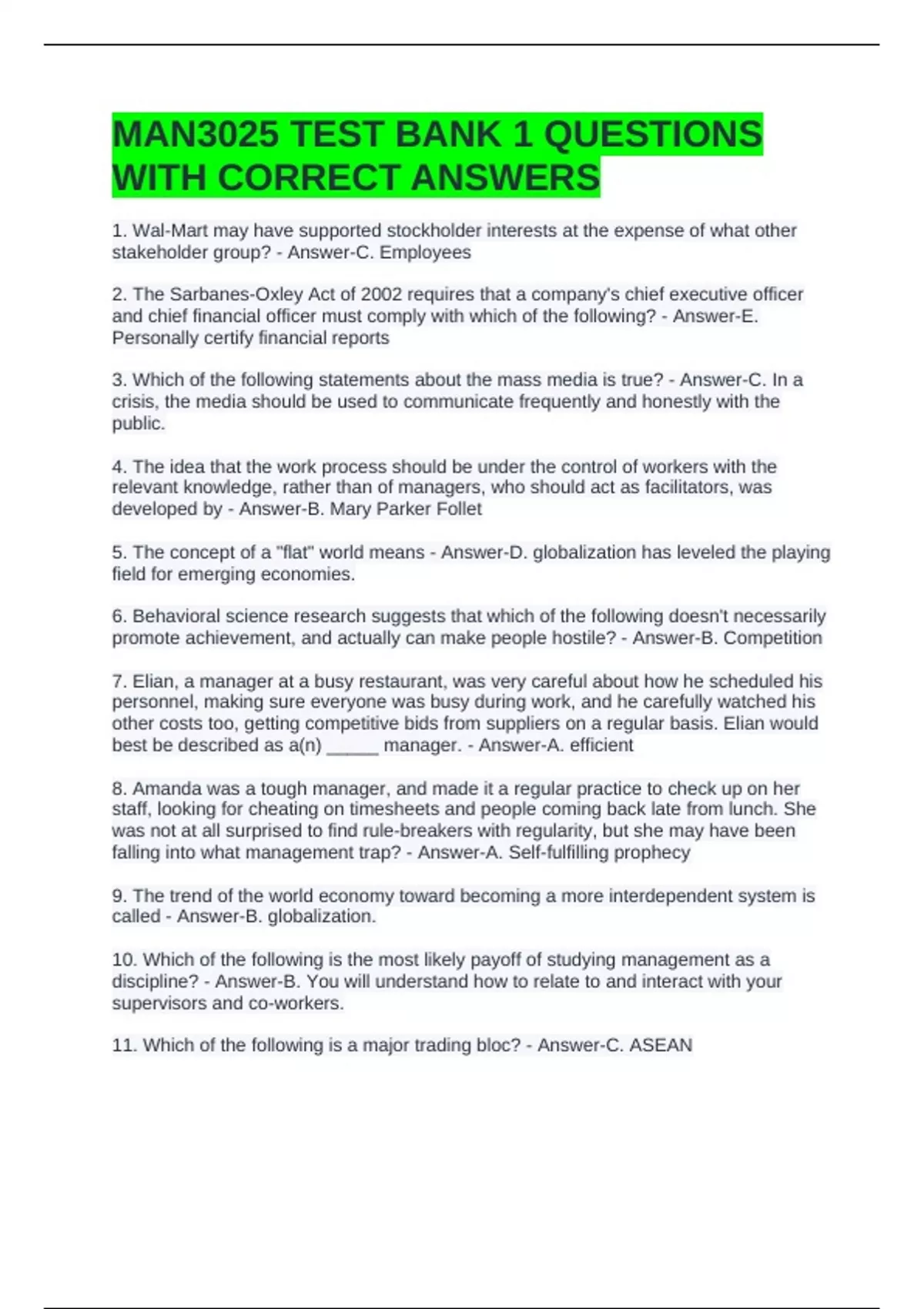 MAN3025 TEST BANK 1 QUESTIONS WITH CORRECT ANSWERS

1. Wal-Mart may have supported stockholder interests at the expense of what other stakeholder group? - Answer-C. Employees

2. The Sarbanes-Oxley Act of 2002 requires that a company's chief executive officer and chief financial officer must comply with which of the following? - Answer-E. Personally certify financial reports

3. Which of the following statements about the mass media is true? - Answer-C. In a crisis, the media should be used to communicate frequently and honestly with the public.

4. The idea that the work process should be under the control of workers with the relevant knowledge, rather than of managers, who should act as facilitators, was developed by - Answer-B. Mary Parker Follet

5. The concept of a "flat" world means - Answer-D. globalization has leveled the playing field for emerging economies.

6. Behavioral science research suggests that which of the following doesn't necessarily promote achievement, and actually can make people hostile? - Answer-B. Competition

7. Elian, a manager at a busy restaurant, was very careful about how he scheduled his personnel, making sure everyone was busy during work, and he carefully watched his other costs too, getting competitive bids from suppliers on a regular basis. Elian would best be described as a(n) ____ manager. - Answer-A. efficient

8. Amanda was a tough manager, and made it a regular practice to check up on her staff, looking for cheating on timesheets and people coming back late from lunch. She was not at all surprised to find rule-breakers with regularity, but she may have been falling into what management trap? - Answer-A. Self-fulfilling prophecy

9. The trend of the world economy toward becoming a more interdependent system is called - Answer-B. globalization.

10. Which of the following is the most likely payoff of studying management as a discipline? - Answer-B. You will understand how to relate to and interact with your supervisors and co-workers.

11. Which of the following is a major trading bloc? - Answer-C. ASEAN